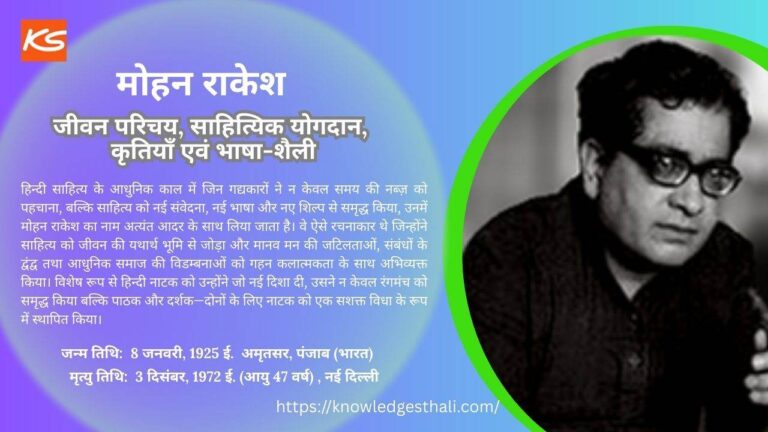 KS

मोहन राकेश

जीवन परिचय, साहित्यिक योगदान, कृतियाँ एवं भाषा-शैली

हिन्दी साहित्य के आधुनिक काल में जिन गद्यकारों ने न केवल समय की नब्ज़ को पहचाना, बल्कि साहित्य को नई संवेदना, नई भाषा और नए शिल्प से समृद्ध किया, उनमें मोहन राकेश का नाम अत्यंत आदर के साथ लिया जाता है। वे ऐसे रचनाकार थे जिन्होंने साहित्य को जीवन की यथार्थ भूमि से जोड़ा और मानव मन की जटिलताओं, संबंधों के द्वंद्व तथा आधुनिक समाज की विडम्बनाओं को गहन कलात्मकता के साथ अभिव्यक्त किया। विशेष रूप से हिन्दी नाटक को उन्होंने जो नई दिशा दी, उसने न केवल रंगमंच को समृद्ध किया बल्कि पाठक और दर्शक--दोनों के लिए नाटक को एक सशक्त विधा के रूप में स्थापित किया।

जन्म तिथि: 8 जनवरी, 1925 ई. अमृतसर, पंजाब (भारत)
मृत्यु तिथि: 3 दिसंबर, 1972 ई. (आयु 47 वर्ष) , नई दिल्ली

https://knowledgesthali.com/